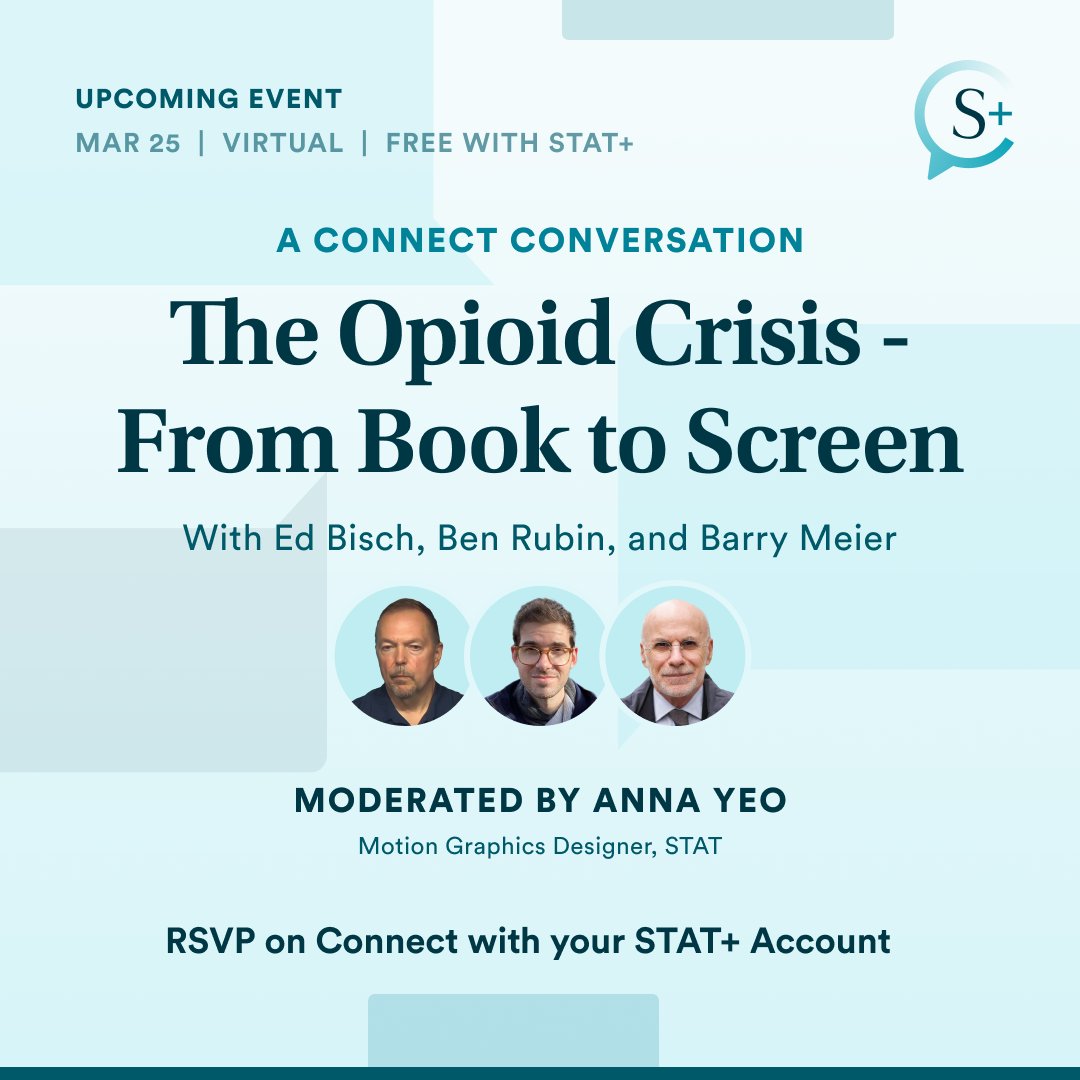 UPCOMING EVENT
MAR 25 | VIRTUAL | FREE WITH STAT+

S+

A CONNECT CONVERSATION

The Opioid Crisis - From Book to Screen

With Ed Bisch, Ben Rubin, and Barry Meier

MODERATED BY ANNA YEO
Motion Graphics Designer, STAT

RSVP on Connect with your STAT+ Account